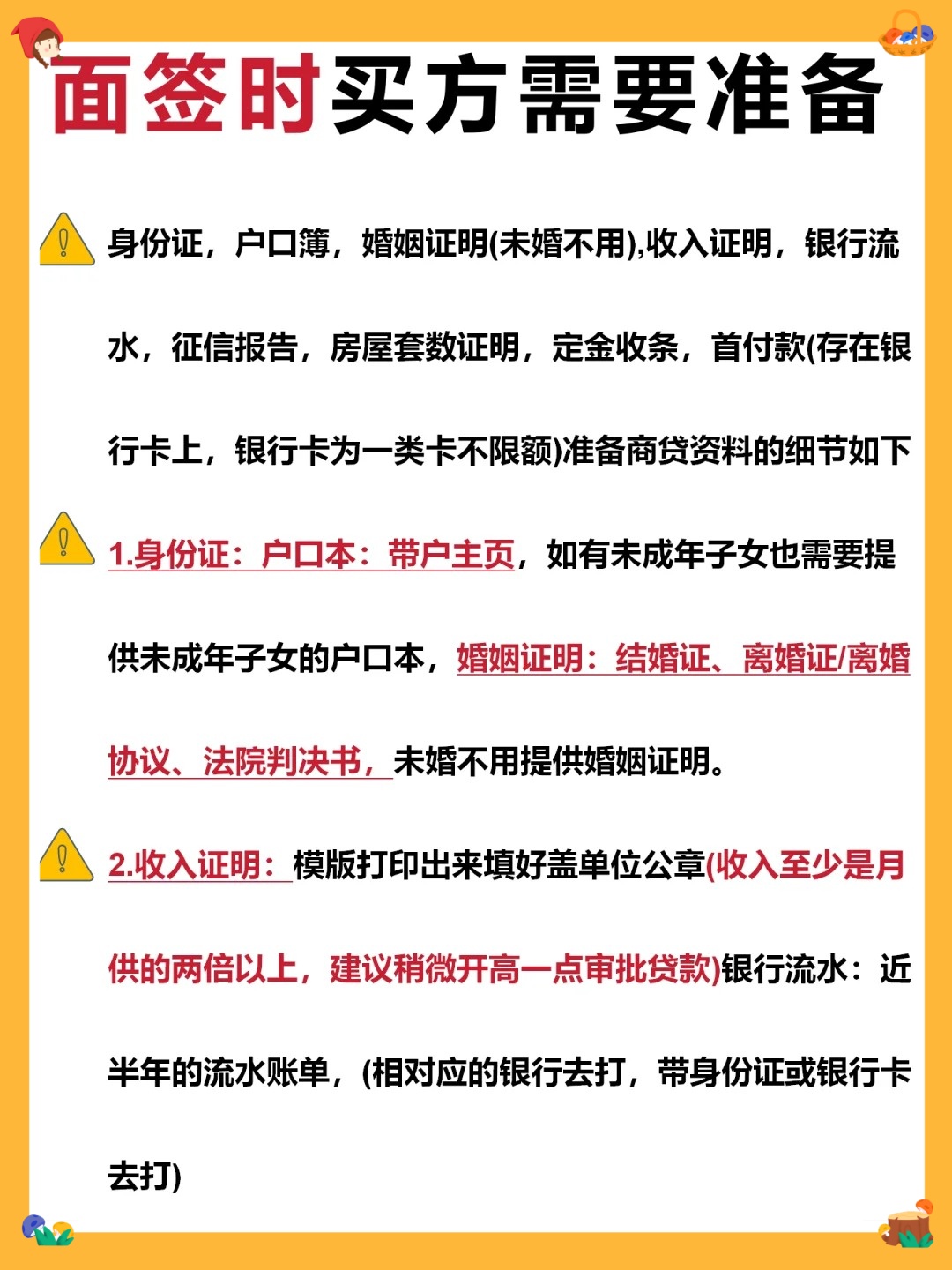 面签时买方需要准备

身份证，户口簿，婚姻证明(未婚不用),收入证明，银行流水，征信报告，房屋套数证明，定金收条，首付款(存在银行卡上，银行卡为一类卡不限额)准备商贷资料的细节如下

1.身份证：户口本：带户主页，如有未成年子女也需要提供未成年子女的户口本，婚姻证明：结婚证、离婚证/离婚协议、法院判决书，未婚不用提供婚姻证明。

2.收入证明：模版打印出来填好盖单位公章(收入至少是月供的两倍以上，建议稍微开高一点审批贷款)银行流水：近半年的流水账单，(相对应的银行去打，带身份证或银行卡去打)